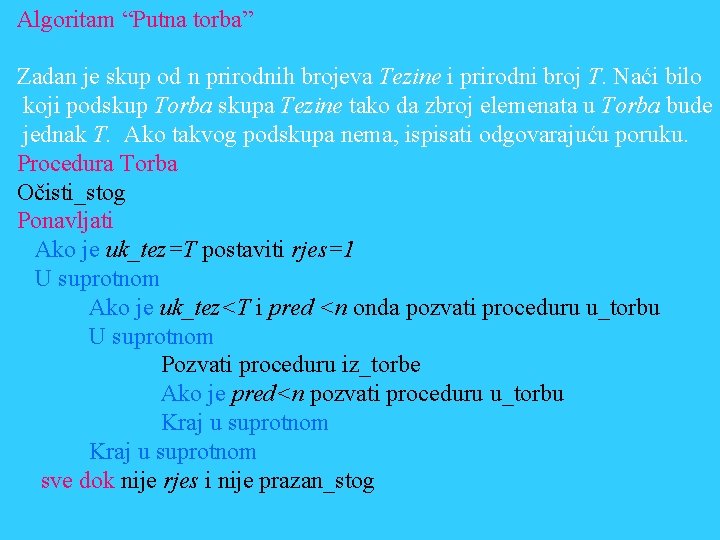 Algoritam "Putna torba"

Zadan je skup od n prirodnih brojeva Tezine i prirodni broj T. Naći bilo koji podskup Torba skupa Tezine tako da zbroj elemenata u Torba bude jednak T. Ako takvog podskupa nema, ispisati odgovarajuću poruku.

Procedura Torba
Očisti_stog
Ponavljati
Ako je uk_tez=T postaviti rjes=1
U suprotnom
Ako je uk_tez<T i pred <n onda pozvati proceduru u_torbu
U suprotnom
Pozvati proceduru iz_torbe
Ako je pred<n pozvati proceduru u_torbu
Kraj u suprotnom
Kraj u suprotnom
sve dok nije rjes i nije prazan_stog